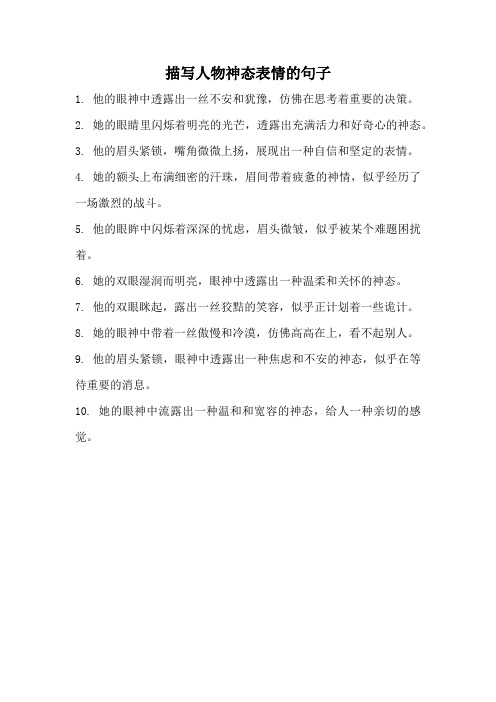 描写人物神态表情的句子

1. 他的眼神中透露出一丝不安和犹豫，仿佛在思考着重要的决策。

2. 她的眼睛里闪烁着明亮的光芒，透露出充满活力和好奇心的神态。

3. 他的眉头紧锁，嘴角微微上扬，展现出一种自信和坚定的表情。

4. 她的额头上布满细密的汗珠，眉间带着疲惫的神情，似乎经历了一场激烈的战斗。

5. 他的眼眸中闪烁着深深的忧虑，眉头微皱，似乎被某个难题困扰着。

6. 她的双眼湿润而明亮，眼神中透露出一种温柔和关怀的神态。

7. 他的双眼眯起，露出一丝狡黠的笑容，似乎正计划着一些诡计。

8. 她的眼神中带着一丝傲慢和冷漠，仿佛高高在上，看不起别人。

9. 他的眉头紧锁，眼神中透露出一种焦虑和不安的神态，似乎在等待重要的消息。

10. 她的眼神中流露出一种温和和宽容的神态，给人一种亲切的感觉。